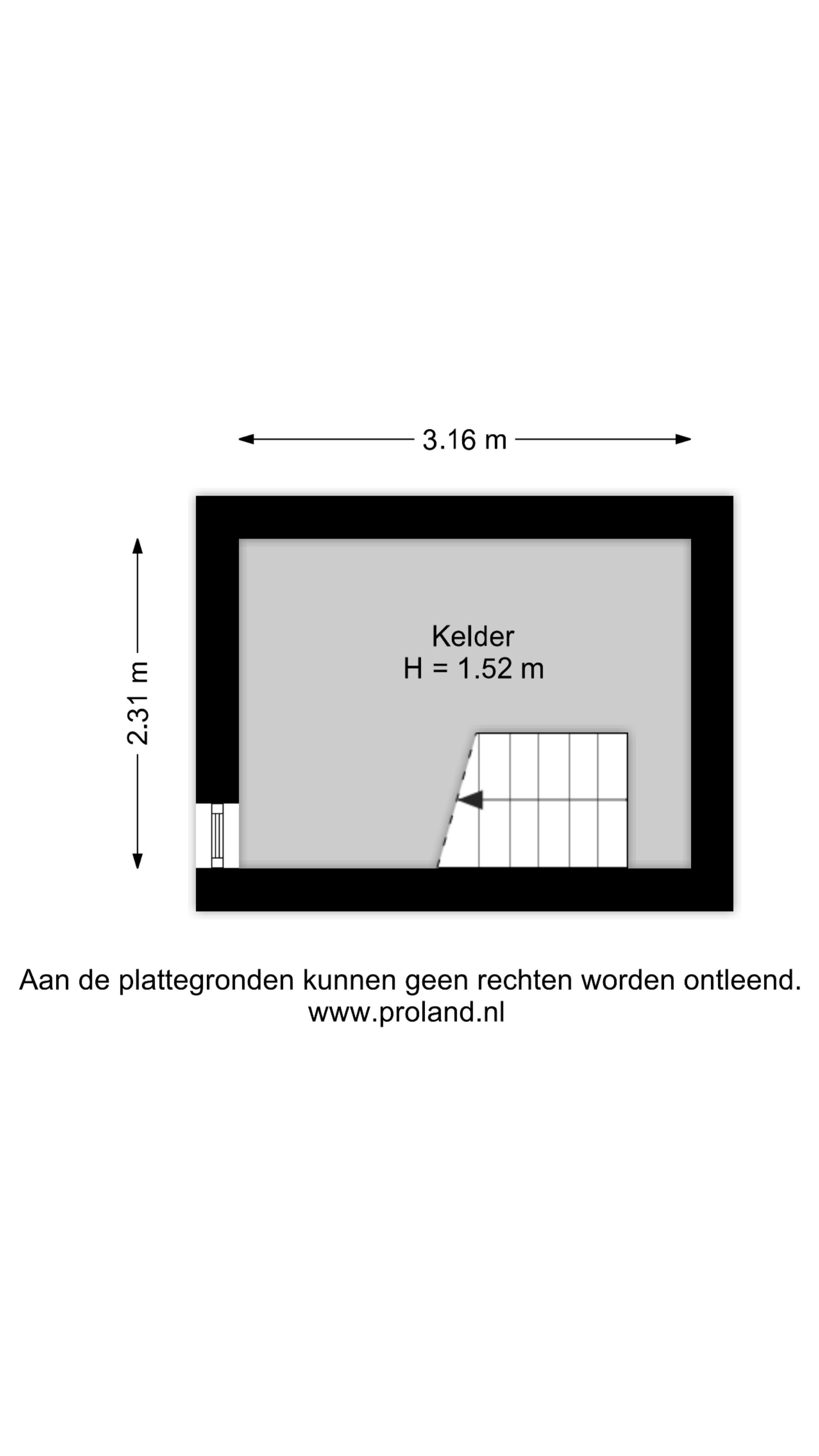 3.16 m

2.31 m

Kelder
H = 1.52 m

Aan de plattegronden kunnen geen rechten worden ontleend.
www.proland.nl